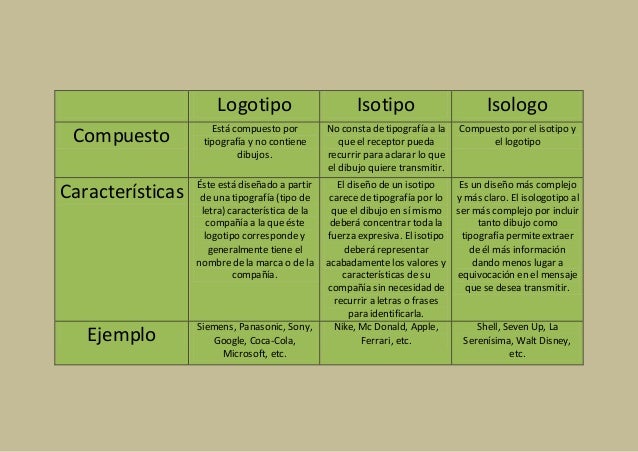 | | Logotipo | Isotipo | Isologo |
|---|---|---|---|
| Compuesto | Está compuesto por tipografía y no contiene dibujos. | No consta de tipografía a la que el receptor pueda recurrir para aclarar lo que el dibujo quiere transmitir. | Compuesto por el isotipo y el logotipo |
| Características | Éste está diseñado a partir de una tipografía (tipo de letra) característica de la compañía a la que éste logotipo corresponde y generalmente tiene el nombre de la marca o de la compañía. | El diseño de un isotipo carece de tipografía por lo que el dibujo en sí mismo deberá concentrar toda la fuerza expresiva. El isotipo deberá representar acabadamente los valores y características de su compañía sin necesidad de recurrir a letras o frases para identificarla. | Es un diseño más complejo y más claro. El isologotipo al ser más complejo por incluir tanto dibujo como tipografía permite extraer de él más información dando menos lugar a equivocación en el mensaje que se desea transmitir. |
| Ejemplo | Siemens, Panasonic, Sony, Google, Coca-Cola, Microsoft, etc. | Nike, Mc Donald, Apple, Ferrari, etc. | Shell, Seven Up, La Serenísima, Walt Disney, etc. |